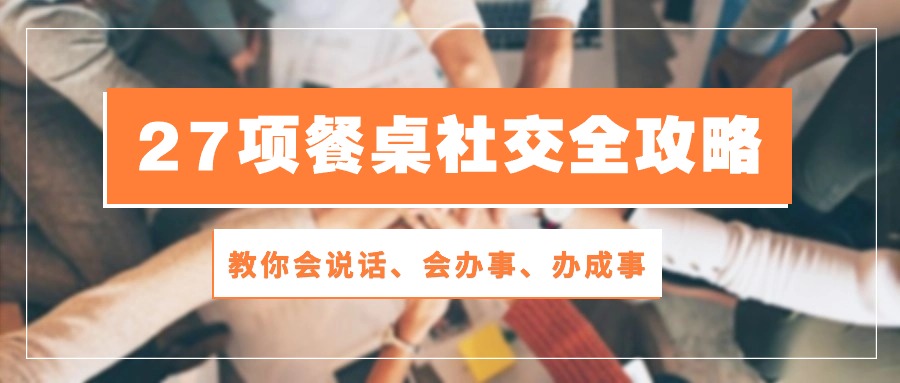 27项餐桌社交全攻略

教你会说话、会办事、办成事